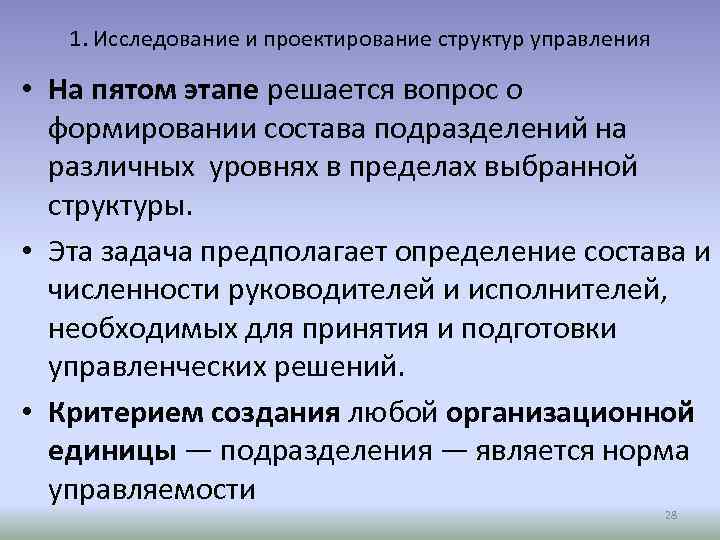 1. Исследование и проектирование структур управления

• На пятом этапе решается вопрос о формировании состава подразделений на различных уровнях в пределах выбранной структуры.

• Эта задача предполагает определение состава и численности руководителей и исполнителей, необходимых для принятия и подготовки управленческих решений.

• Критерием создания любой организационной единицы — подразделения — является норма управляемости

28